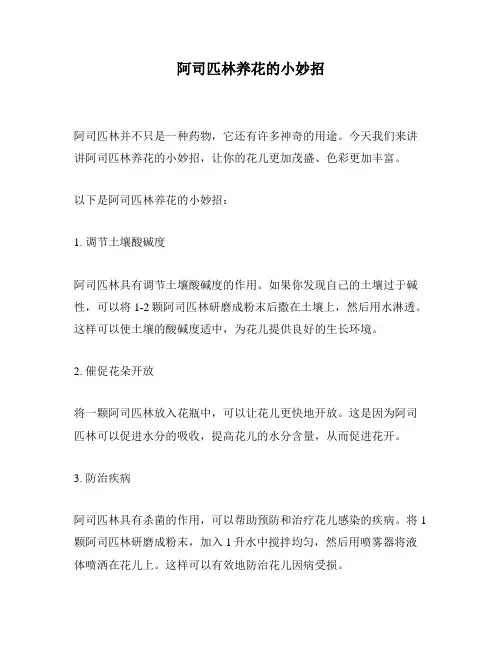 阿司匹林养花的小妙招

阿司匹林并不只是一种药物，它还有许多神奇的用途。今天我们来讲讲阿司匹林养花的小妙招，让你的花儿更加茂盛、色彩更加丰富。

以下是阿司匹林养花的小妙招：

1. 调节土壤酸碱度

阿司匹林具有调节土壤酸碱度的作用。如果你发现自己的土壤过于碱性，可以将 1-2 颗阿司匹林研磨成粉末后撒在土壤上，然后用水淋透。这样可以使土壤的酸碱度适中，为花儿提供良好的生长环境。

2. 催促花朵开放

将一颗阿司匹林放入花瓶中，可以让花儿更快地开放。这是因为阿司匹林可以促进水分的吸收，提高花儿的水分含量，从而促进花开。

3. 防治疾病

阿司匹林具有杀菌的作用，可以帮助预防和治疗花儿感染的疾病。将 1 颗阿司匹林研磨成粉末，加入 1 升水中搅拌均匀，然后用喷雾器将液体喷洒在花儿上。这样可以有效地防治花儿因病受损。